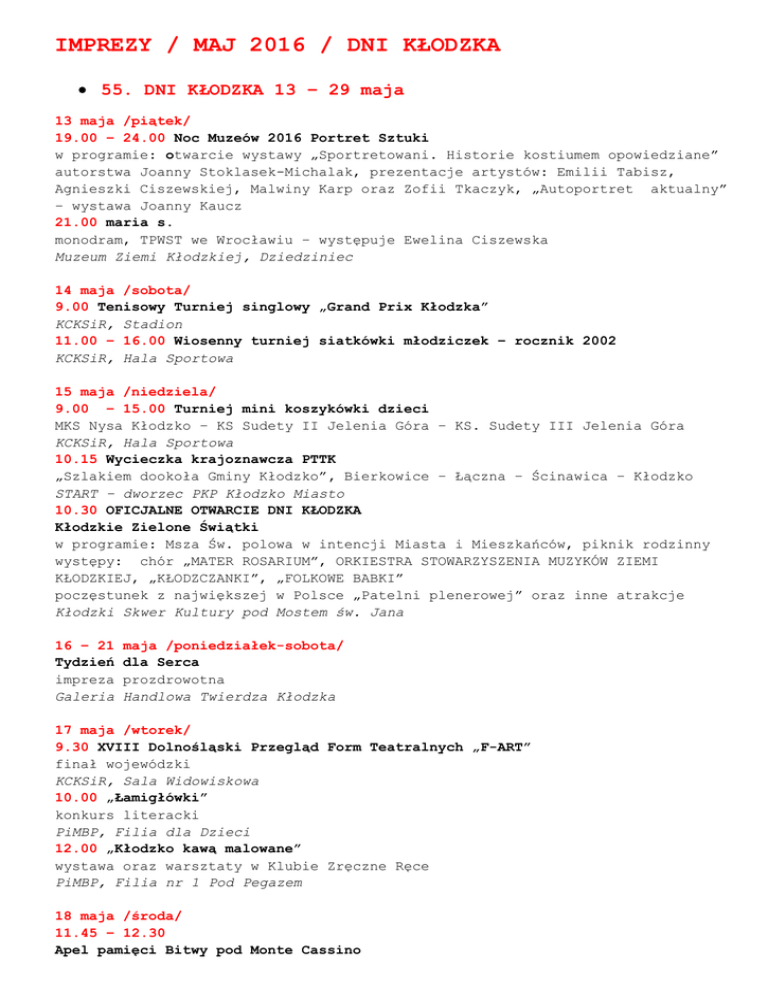 IMPREZY / MAJ 2016 / DNI KŁODZKA

• 55. DNI KŁODZKA 13 – 29 maja

13 maja /piątek/
19.00 – 24.00 Noc Muzeów 2016 Portret Sztuki
w programie: otwarcie wystawy „Sportretowani. Historie kostiumem opowiedziane" autorstwa Joanny Stoklasek-Michalak, prezentacje artystów: Emilii Tabisz, Agnieszki Ciszewskiej, Malwiny Karp oraz Zofii Tkaczyk, „Autoportret aktualny" – wystawa Joanny Kaucz
21.00 maria s.
monodram, TPWST we Wrocławiu – występuje Ewelina Ciszewska
Muzeum Ziemi Kłodzkiej, Dziedziniec

14 maja /sobota/
9.00 Tenisowy Turniej singlowy „Grand Prix Kłodzka"
KCKSiR, Stadion
11.00 – 16.00 Wiosenny turniej siatkówki młodziczek – rocznik 2002
KCKSiR, Hala Sportowa

15 maja /niedziela/
9.00 – 15.00 Turniej mini koszykówki dzieci
MKS Nysa Kłodzko – KS Sudety II Jelenia Góra – KS. Sudety III Jelenia Góra
KCKSiR, Hala Sportowa
10.15 Wycieczka krajoznawcza PTTK
„Szlakiem dookoła Gminy Kłodzko", Bierkowice – Łączna – Ścinawica – Kłodzko
START – dworzec PKP Kłodzko Miasto
10.30 OFICJALNE OTWARCIE DNI KŁODZKA
Kłodzkie Zielone Świątki
w programie: Msza Św. polowa w intencji Miasta i Mieszkańców, piknik rodzinny
występy: chór „MATER ROSARIUM", ORKIESTRA STOWARZYSZENIA MUZYKÓW ZIEMI KŁODZKIEJ, „KŁODZCZANKI", „FOLKOWE BABKI"
poczęstunek z największej w Polsce „Patelni plenerowej" oraz inne atrakcje
Kłodzki Skwer Kultury pod Mostem św. Jana

16 – 21 maja /poniedziałek-sobota/
Tydzień dla Serca
impreza prozdrowotna
Galeria Handlowa Twierdza Kłodzka

17 maja /wtorek/
9.30 XVIII Dolnośląski Przegląd Form Teatralnych „F-ART"
finał wojewódzki
KCKSiR, Sala Widowiskowa
10.00 „Łamigłówki"
konkurs literacki
PiMBP, Filia dla Dzieci
12.00 „Kłodzko kawą malowane"
wystawa oraz warsztaty w Klubie Zręczne Ręce
PiMBP, Filia nr 1 Pod Pegazem

18 maja /środa/
11.45 – 12.30
Apel pamięci Bitwy pod Monte Cassino